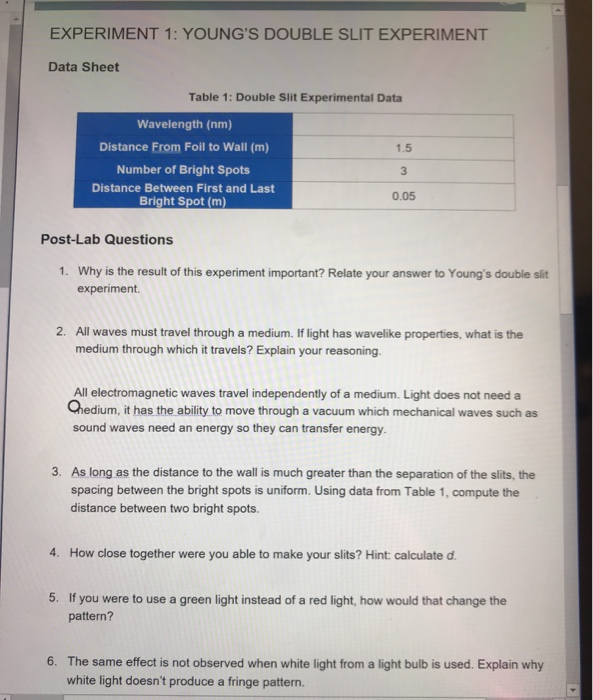 EXPERIMENT 1: YOUNG'S DOUBLE SLIT EXPERIMENT

Data Sheet

Table 1: Double Slit Experimental Data

| Wavelength (nm) | |
|---|---|
| Distance From Foil to Wall (m) | 1.5 |
| Number of Bright Spots | 3 |
| Distance Between First and Last Bright Spot (m) | 0.05 |

Post-Lab Questions

1. Why is the result of this experiment important? Relate your answer to Young's double slit experiment.

2. All waves must travel through a medium. If light has wavelike properties, what is the medium through which it travels? Explain your reasoning.

All electromagnetic waves travel independently of a medium. Light does not need a medium, it has the ability to move through a vacuum which mechanical waves such as sound waves need an energy so they can transfer energy.

3. As long as the distance to the wall is much greater than the separation of the slits, the spacing between the bright spots is uniform. Using data from Table 1, compute the distance between two bright spots.

4. How close together were you able to make your slits? Hint: calculate d.

5. If you were to use a green light instead of a red light, how would that change the pattern?

6. The same effect is not observed when white light from a light bulb is used. Explain why white light doesn't produce a fringe pattern.